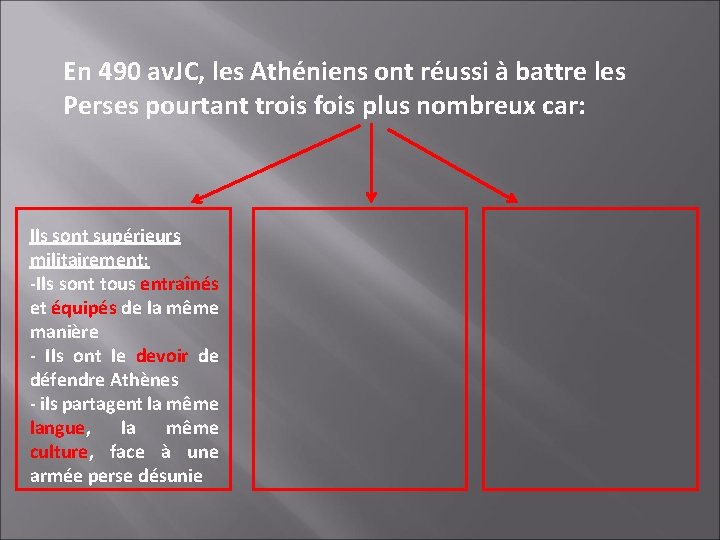 En 490 avJC, les Athéniens ont réussi à battre les Perses pourtant trois fois plus nombreux car:

Ils sont supérieurs militairement:
-Ils sont tous entraînés et équipés de la même manière
- Ils ont le devoir de défendre Athènes
- ils partagent la même langue, la même culture, face à une armée perse désunie